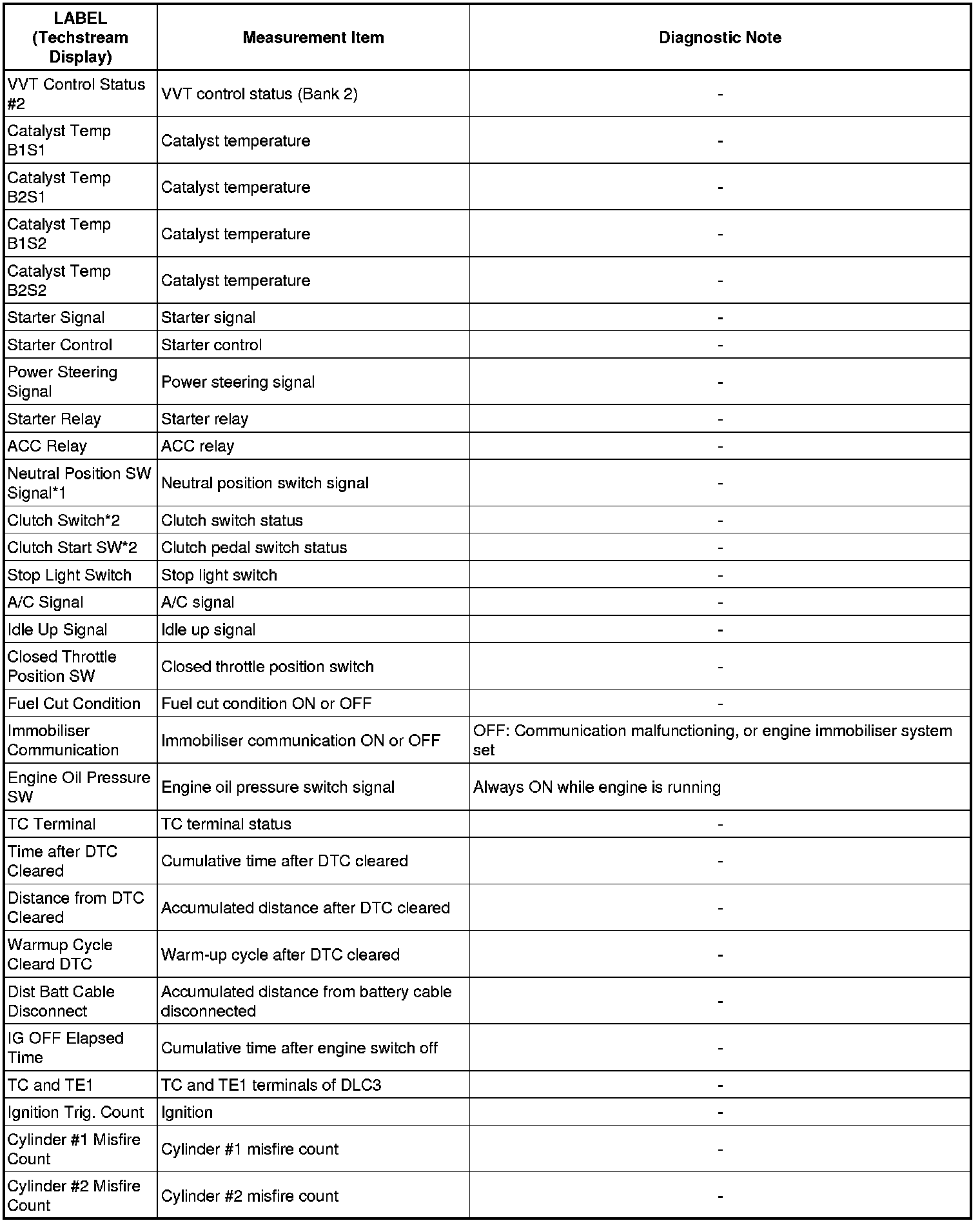 | LABEL (Techstream Display) | Measurement Item | Diagnostic Note |
|---|---|---|
| VVT Control Status #2 | VVT control status (Bank 2) | - |
| Catalyst Temp B1S1 | Catalyst temperature | - |
| Catalyst Temp B2S1 | Catalyst temperature | - |
| Catalyst Temp B1S2 | Catalyst temperature | - |
| Catalyst Temp B2S2 | Catalyst temperature | - |
| Starter Signal | Starter signal | - |
| Starter Control | Starter control | - |
| Power Steering Signal | Power steering signal | - |
| Starter Relay | Starter relay | - |
| ACC Relay | ACC relay | - |
| Neutral Position SW Signal*1 | Neutral position switch signal | - |
| Clutch Switch*2 | Clutch switch status | - |
| Clutch Start SW*2 | Clutch pedal switch status | - |
| Stop Light Switch | Stop light switch | - |
| A/C Signal | A/C signal | - |
| Idle Up Signal | Idle up signal | - |
| Closed Throttle Position SW | Closed throttle position switch | - |
| Fuel Cut Condition | Fuel cut condition ON or OFF | - |
| Immobiliser Communication | Immobiliser communication ON or OFF | OFF: Communication malfunctioning, or engine immobiliser system set |
| Engine Oil Pressure SW | Engine oil pressure switch signal | Always ON while engine is running |
| TC Terminal | TC terminal status | - |
| Time after DTC Cleared | Cumulative time after DTC cleared | - |
| Distance from DTC Cleared | Accumulated distance after DTC cleared | - |
| Warmup Cycle Cleard DTC | Warm-up cycle after DTC cleared | - |
| Dist Batt Cable Disconnect | Accumulated distance from battery cable disconnected | - |
| IG OFF Elapsed Time | Cumulative time after engine switch off | - |
| TC and TE1 | TC and TE1 terminals of DLC3 | - |
| Ignition Trig. Count | Ignition | - |
| Cylinder #1 Misfire Count | Cylinder #1 misfire count | - |
| Cylinder #2 Misfire Count | Cylinder #2 misfire count | - |